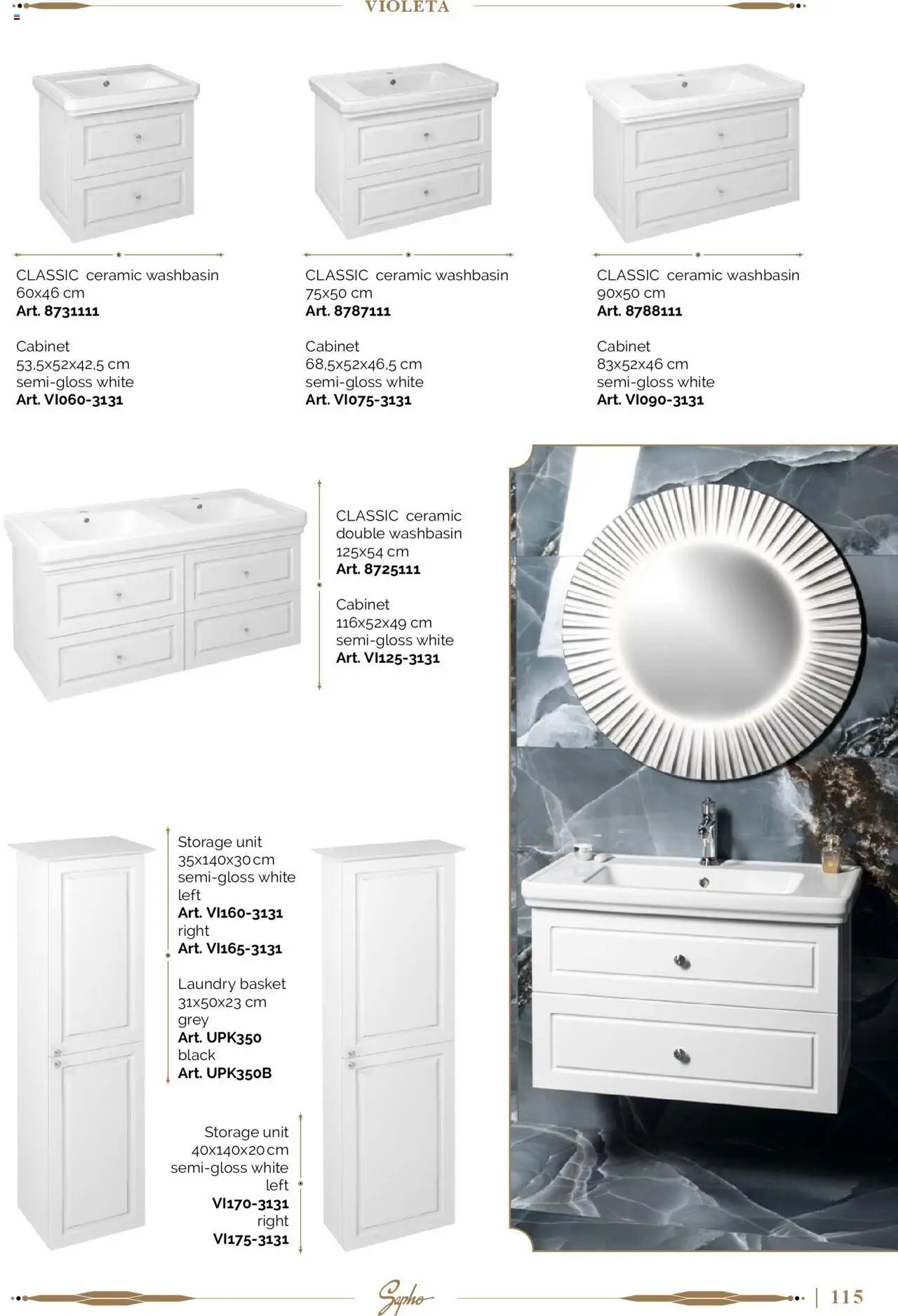 VIOLETA

CLASSIC ceramic washbasin
60x46 cm
**Art. 8731111**

Cabinet
53,5x52x42,5 cm
semi-gloss white
**Art. VI060-3131**

CLASSIC ceramic washbasin
75x50 cm
**Art. 8787111**

Cabinet
68,5x52x46,5 cm
semi-gloss white
**Art. VI075-3131**

CLASSIC ceramic washbasin
90x50 cm
**Art. 8788111**

Cabinet
83x52x46 cm
semi-gloss white
**Art. VI090-3131**

CLASSIC ceramic double washbasin
125x54 cm
**Art. 8725111**

Cabinet
116x52x49 cm
semi-gloss white
**Art. VI125-3131**

Storage unit
35x140x30 cm
semi-gloss white
left
**Art. VI160-3131**
right
**Art. VI165-3131**

Laundry basket
31x50x23 cm
grey
**Art. UPK350**
black
**Art. UPK350B**

Storage unit
40x140x20 cm
semi-gloss white
left
**VI170-3131**
right
**VI175-3131**

Sapho

| 115